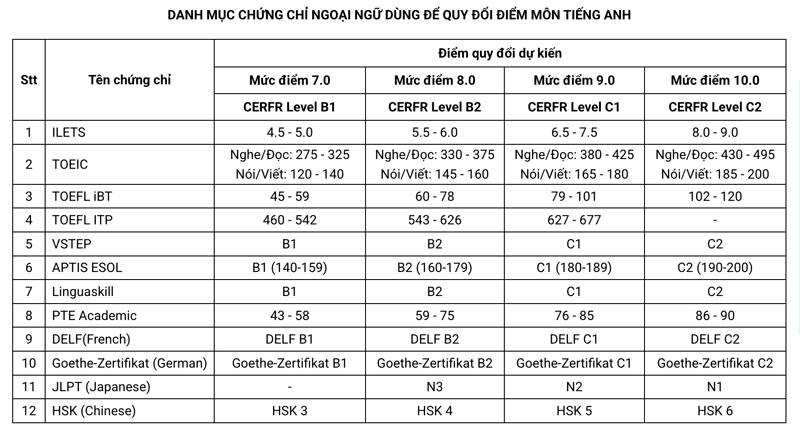 DANH MỤC CHỨNG CHỈ NGOẠI NGỮ DÙNG ĐỂ QUY ĐỔI ĐIỂM MÔN TIẾNG ANH

| Stt | Tên chứng chỉ | Điểm quy đổi dự kiến | | | |
|---|---|---|---|---|---|
| | | Mức điểm 7.0 | Mức điểm 8.0 | Mức điểm 9.0 | Mức điểm 10.0 |
| | | CERFR Level B1 | CERFR Level B2 | CERFR Level C1 | CERFR Level C2 |
| 1 | ILETS | 4.5 - 5.0 | 5.5 - 6.0 | 6.5 - 7.5 | 8.0 - 9.0 |
| 2 | TOEIC | Nghe/Đọc: 275 - 325 Nói/Viết: 120 - 140 | Nghe/Đọc: 330 - 375 Nói/Viết: 145 - 160 | Nghe/Đọc: 380 - 425 Nói/Viết: 165 - 180 | Nghe/Đọc: 430 - 495 Nói/Viết: 185 - 200 |
| 3 | TOEFL iBT | 45 - 59 | 60 - 78 | 79 - 101 | 102 - 120 |
| 4 | TOEFL ITP | 460 - 542 | 543 - 626 | 627 - 677 | - |
| 5 | VSTEP | B1 | B2 | C1 | C2 |
| 6 | APTIS ESOL | B1 (140-159) | B2 (160-179) | C1 (180-189) | C2 (190-200) |
| 7 | Linguaskill | B1 | B2 | C1 | C2 |
| 8 | PTE Academic | 43 - 58 | 59 - 75 | 76 - 85 | 86 - 90 |
| 9 | DELF(French) | DELF B1 | DELF B2 | DELF C1 | DELF C2 |
| 10 | Goethe-Zertifikat (German) | Goethe-Zertifikat B1 | Goethe-Zertifikat B2 | Goethe-Zertifikat C1 | Goethe-Zertifikat C2 |
| 11 | JLPT (Japanese) | - | N3 | N2 | N1 |
| 12 | HSK (Chinese) | HSK 3 | HSK 4 | HSK 5 | HSK 6 |